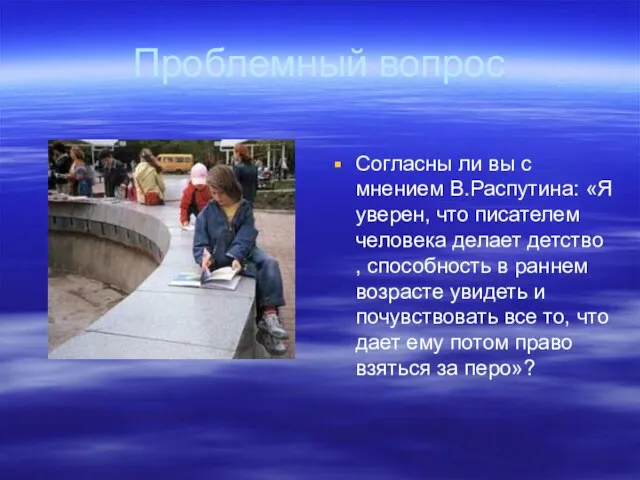 Проблемный вопрос

Согласны ли вы с мнением В.Распутина: «Я уверен, что писателем человека делает детство , способность в раннем возрасте увидеть и почувствовать все то, что дает ему потом право взяться за перо»?